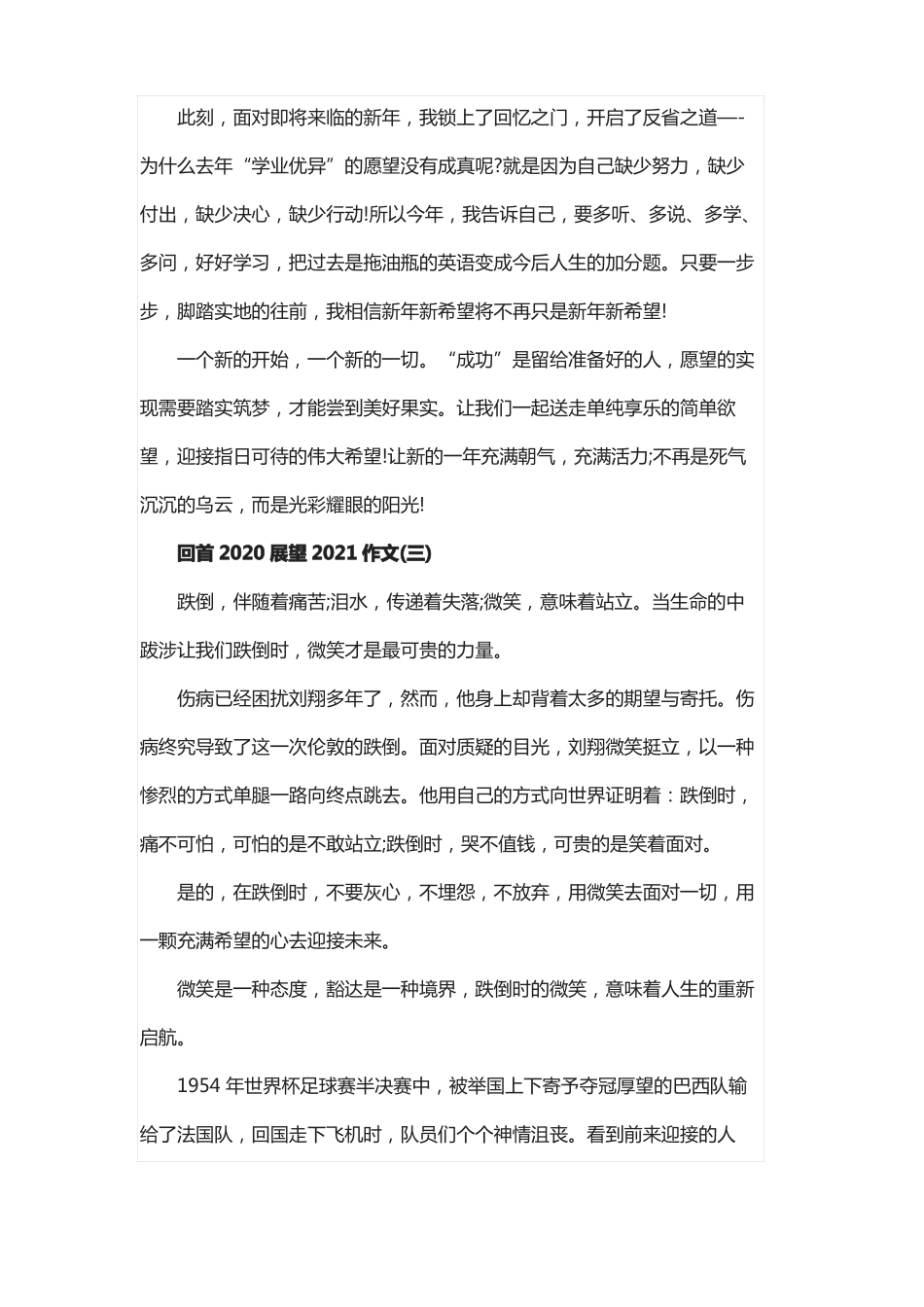 此刻，面对即将来临的新年，我锁上了回忆之门，开启了反省之道—-为什么去年“学业优异”的愿望没有成真呢?就是因为自己缺少努力，缺少付出，缺少决心，缺少行动!所以今年，我告诉自己，要多听、多说、多学、多问，好好学习，把过去是拖油瓶的英语变成今后人生的加分题。只要一步步，脚踏实地的往前，我相信新年新希望将不再只是新年新希望!

一个新的开始，一个新的一切。“成功”是留给准备好的人，愿望的实现需要踏实筑梦，才能尝到美好果实。让我们一起送走单纯享乐的简单欲望，迎接指日可待的伟大希望!让新的一年充满朝气，充满活力;不再是死气沉沉的乌云，而是光彩耀眼的阳光!

回首 2020 展望 2021 作文(三)

跌倒，伴随着痛苦;泪水，传递着失落;微笑，意味着站立。当生命的中跋涉让我们跌倒时，微笑才是最可贵的力量。

伤病已经困扰刘翔多年了，然而，他身上却背着太多的期望与寄托。伤病终究导致了这一次伦敦的跌倒。面对质疑的目光，刘翔微笑挺立，以一种惨烈的方式单腿一路向终点跳去。他用自己的方式向世界证明着：跌倒时，痛不可怕，可怕的是不敢站立;跌倒时，哭不值钱，可贵的是笑着面对。

是的，在跌倒时，不要灰心，不埋怨，不放弃，用微笑去面对一切，用一颗充满希望的心去迎接未来。

微笑是一种态度，豁达是一种境界，跌倒时的微笑，意味着人生的重新启航。

1954 年世界杯足球赛半决赛中，被举国上下寄予夺冠厚望的巴西队输给了法国队，回国走下飞机时，队员们个个神情沮丧。看到前来迎接的人